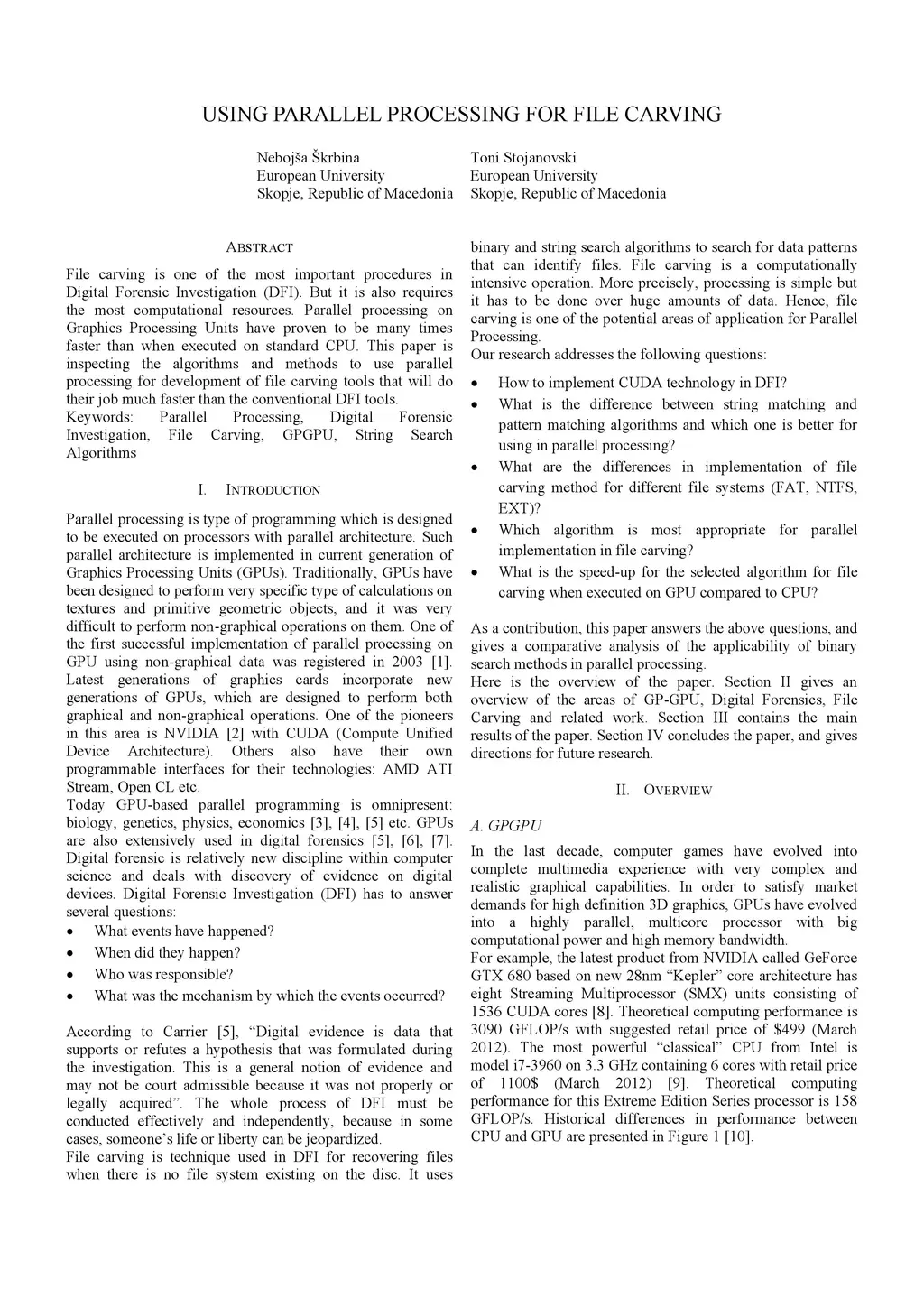 USING PARALLEL PROCESSING FOR FILE CARVING

Nebojša Škrbina
European University
Skopje, Republic of Macedonia

Toni Stojanovski
European University
Skopje, Republic of Macedonia

ABSTRACT

File carving is one of the most important procedures in Digital Forensic Investigation (DFI). But it is also requires the most computational resources. Parallel processing on Graphics Processing Units have proven to be many times faster than when executed on standard CPU. This paper is inspecting the algorithms and methods to use parallel processing for development of file carving tools that will do their job much faster than the conventional DFI tools.
Keywords: Parallel Processing, Digital Forensic Investigation, File Carving, GPGPU, String Search Algorithms

I. INTRODUCTION

Parallel processing is type of programming which is designed to be executed on processors with parallel architecture. Such parallel architecture is implemented in current generation of Graphics Processing Units (GPUs). Traditionally, GPUs have been designed to perform very specific type of calculations on textures and primitive geometric objects, and it was very difficult to perform non-graphical operations on them. One of the first successful implementation of parallel processing on GPU using non-graphical data was registered in 2003 [1]. Latest generations of graphics cards incorporate new generations of GPUs, which are designed to perform both graphical and non-graphical operations. One of the pioneers in this area is NVIDIA [2] with CUDA (Compute Unified Device Architecture). Others also have their own programmable interfaces for their technologies: AMD ATI Stream, Open CL etc.
Today GPU-based parallel programming is omnipresent: biology, genetics, physics, economics [3], [4], [5] etc. GPUs are also extensively used in digital forensics [5], [6], [7].
Digital forensic is relatively new discipline within computer science and deals with discovery of evidence on digital devices. Digital Forensic Investigation (DFI) has to answer several questions:
• What events have happened?
• When did they happen?
• Who was responsible?
• What was the mechanism by which the events occurred?

According to Carrier [5], “Digital evidence is data that supports or refutes a hypothesis that was formulated during the investigation. This is a general notion of evidence and may not be court admissible because it was not properly or legally acquired”. The whole process of DFI must be conducted effectively and independently, because in some cases, someone’s life or liberty can be jeopardized.
File carving is technique used in DFI for recovering files when there is no file system existing on the disc. It uses binary and string search algorithms to search for data patterns that can identify files. File carving is a computationally intensive operation. More precisely, processing is simple but it has to be done over huge amounts of data. Hence, file carving is one of the potential areas of application for Parallel Processing.
Our research addresses the following questions:
• How to implement CUDA technology in DFI?
• What is the difference between string matching and pattern matching algorithms and which one is better for using in parallel processing?
• What are the differences in implementation of file carving method for different file systems (FAT, NTFS, EXT)?
• Which algorithm is most appropriate for parallel implementation in file carving?
• What is the speed-up for the selected algorithm for file carving when executed on GPU compared to CPU?

As a contribution, this paper answers the above questions, and gives a comparative analysis of the applicability of binary search methods in parallel processing.
Here is the overview of the paper. Section II gives an overview of the areas of GP-GPU, Digital Forensics, File Carving and related work. Section III contains the main results of the paper. Section IV concludes the paper, and gives directions for future research.

II. OVERVIEW

A. GPGPU

In the last decade, computer games have evolved into complete multimedia experience with very complex and realistic graphical capabilities. In order to satisfy market demands for high definition 3D graphics, GPUs have evolved into a highly parallel, multicore processor with big computational power and high memory bandwidth.
For example, the latest product from NVIDIA called GeForce GTX 680 based on new 28nm “Kepler” core architecture has eight Streaming Multiprocessor (SMX) units consisting of 1536 CUDA cores [8]. Theoretical computing performance is 3090 GFLOP/s with suggested retail price of $499 (March 2012). The most powerful “classical” CPU from Intel is model i7-3960 on 3.3 GHz containing 6 cores with retail price of 1100$ (March 2012) [9]. Theoretical computing performance for this Extreme Edition Series processor is 158 GFLOP/s. Historical differences in performance between CPU and GPU are presented in Figure 1 [10].